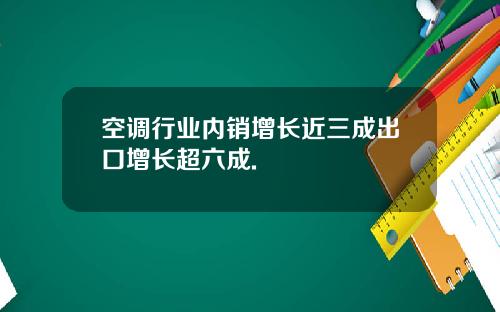 空调行业内销增长近三成出口增长超六成.